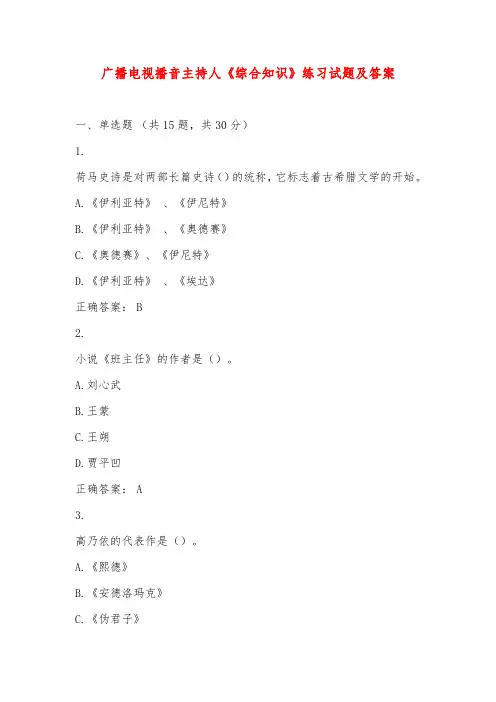 广播电视播音主持人《综合知识》练习试题及答案

一、单选题（共15题，共30分）

1.

荷马史诗是对两部长篇史诗()的统称，它标志着古希腊文学的开始。

A.《伊利亚特》、《伊尼特》

B.《伊利亚特》、《奥德赛》

C.《奥德赛》、《伊尼特》

D.《伊利亚特》、《埃达》

正确答案：B

2.

小说《班主任》的作者是（）。

A.刘心武

B.王蒙

C.王朔

D.贾平凹

正确答案：A

3.

高乃依的代表作是（）。

A.《熙德》

B.《安德洛玛克》

C.《伪君子》